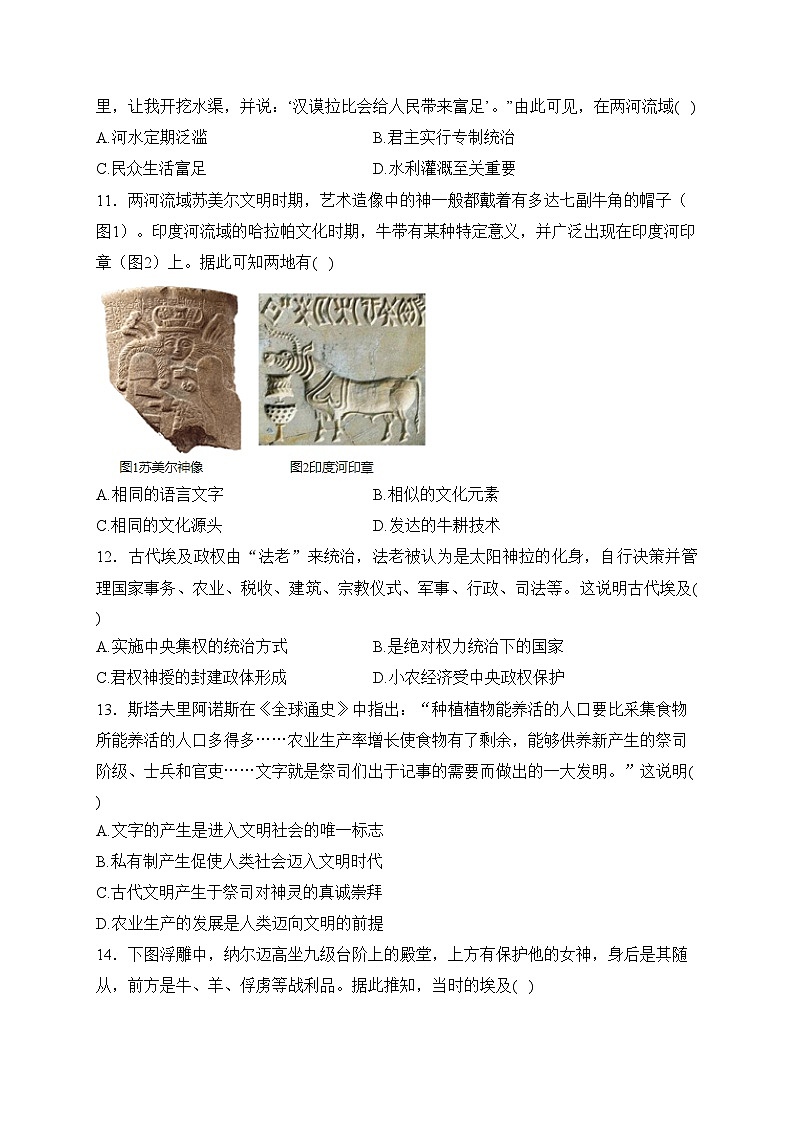 里，让我开挖水渠，并说：‘汉谟拉比会给人民带来富足’。”由此可见，在两河流域( )

A.河水定期泛滥

B.君主实行专制统治

C.民众生活富足

D.水利灌溉至关重要

11．两河流域苏美尔文明时期，艺术造像中的神一般都戴着有多达七副牛角的帽子（图1）。印度河流域的哈拉帕文化时期，牛带有某种特定意义，并广泛出现在印度河印章（图2）上。据此可知两地有( )

图1苏美尔神像

图2印度河印章

A.相同的语言文字

B.相似的文化元素

C.相同的文化源头

D.发达的牛耕技术

12．古代埃及政权由“法老”来统治，法老被认为是太阳神拉的化身，自行决策并管理国家事务、农业、税收、建筑、宗教仪式、军事、行政、司法等。这说明古代埃及( )

A.实施中央集权的统治方式

B.是绝对权力统治下的国家

C.君权神授的封建政体形成

D.小农经济受中央政权保护

13．斯塔夫里阿诺斯在《全球通史》中指出：“种植植物能养活的人口要比采集食物所能养活的人口多得多……农业生产率增长使食物有了剩余，能够供养新产生的祭司阶级、士兵和官吏……文字就是祭司们出于记事的需要而做出的一大发明。”这说明( )

A.文字的产生是进入文明社会的唯一标志

B.私有制产生促使人类社会迈入文明时代

C.古代文明产生于祭司对神灵的真诚崇拜

D.农业生产的发展是人类迈向文明的前提

14．下图浮雕中，纳尔迈高坐九级台阶上的殿堂，上方有保护他的女神，身后是其随从，前方是牛、羊、俘虏等战利品。据此推知，当时的埃及( )